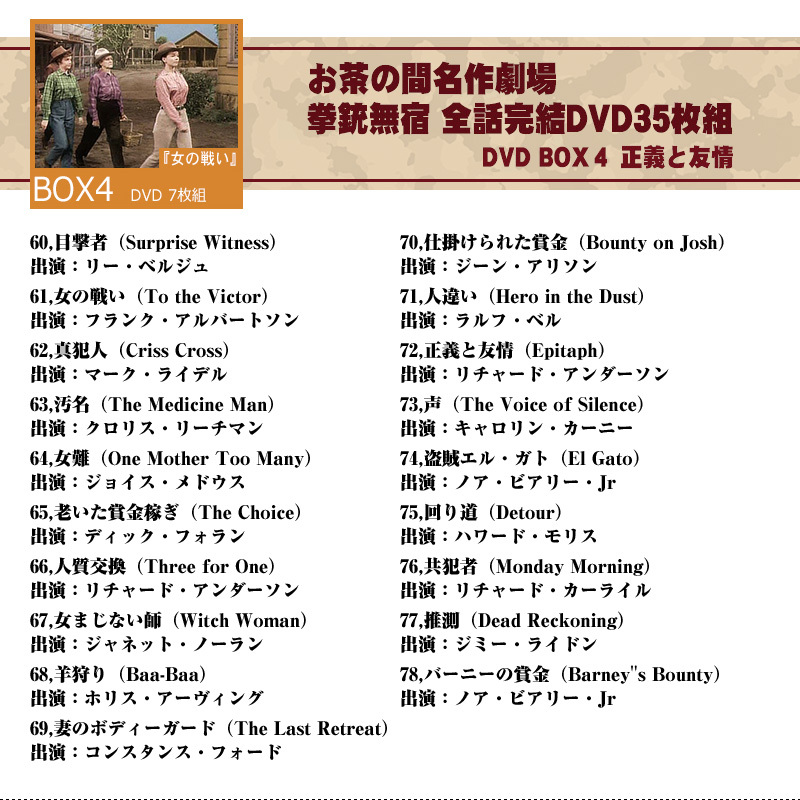 『女の戦い』
BOX4 DVD 7枚組

お茶の間名作劇場
拳銃無宿 全話完結DVD35枚組
DVD BOX 4 正義と友情

60,目撃者（Surprise Witness）
出演：リー・ベルジュ

61,女の戦い（To the Victor）
出演：フランク・アルバートソン

62,真犯人（Criss Cross）
出演：マーク・ライデル

63,汚名（The Medicine Man）
出演：クロリス・リーチマン

64,女難（One Mother Too Many）
出演：ジョイス・メドウス

65,老いた賞金稼ぎ（The Choice）
出演：ディック・フォラン

66,人質交換（Three for One）
出演：リチャード・アンダーソン

67,女まじない師（Witch Woman）
出演：ジャネット・ノーラン

68,羊狩り（Baa-Baa）
出演：ホリス・アーヴィング

69,妻のボディーガード（The Last Retreat）
出演：コンスタンス・フォード

70,仕掛けられた賞金（Bounty on Josh）
出演：ジーン・アリソン

71,人違い（Hero in the Dust）
出演：ラルフ・ベル

72,正義と友情（Epitaph）
出演：リチャード・アンダーソン

73,声（The Voice of Silence）
出演：キャロリン・カーニー

74,盗賊エル・ガト（El Gato）
出演：ノア・ビアリー・Jr

75,回り道（Detour）
出演：ハワード・モリス

76,共犯者（Monday Morning）
出演：リチャード・カーライル

77,推測（Dead Reckoning）
出演：ジミー・ライドン

78,バーニーの賞金（Barney"s Bounty）
出演：ノア・ビアリー・Jr